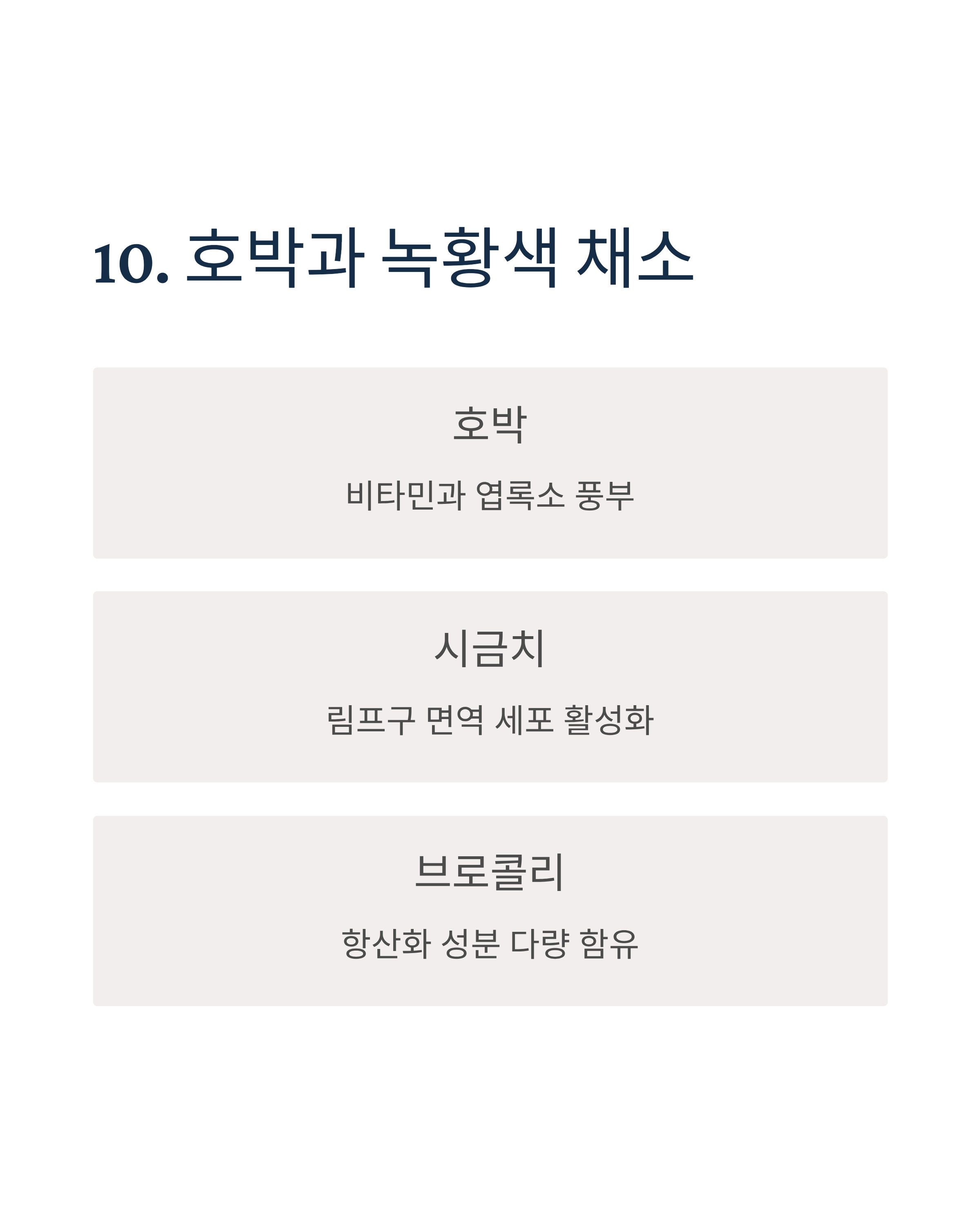 10. 호박과 녹황색 채소

호박

비타민과 엽록소 풍부

시금치

림프구 면역 세포 활성화

브로콜리

항산화 성분 다량 함유